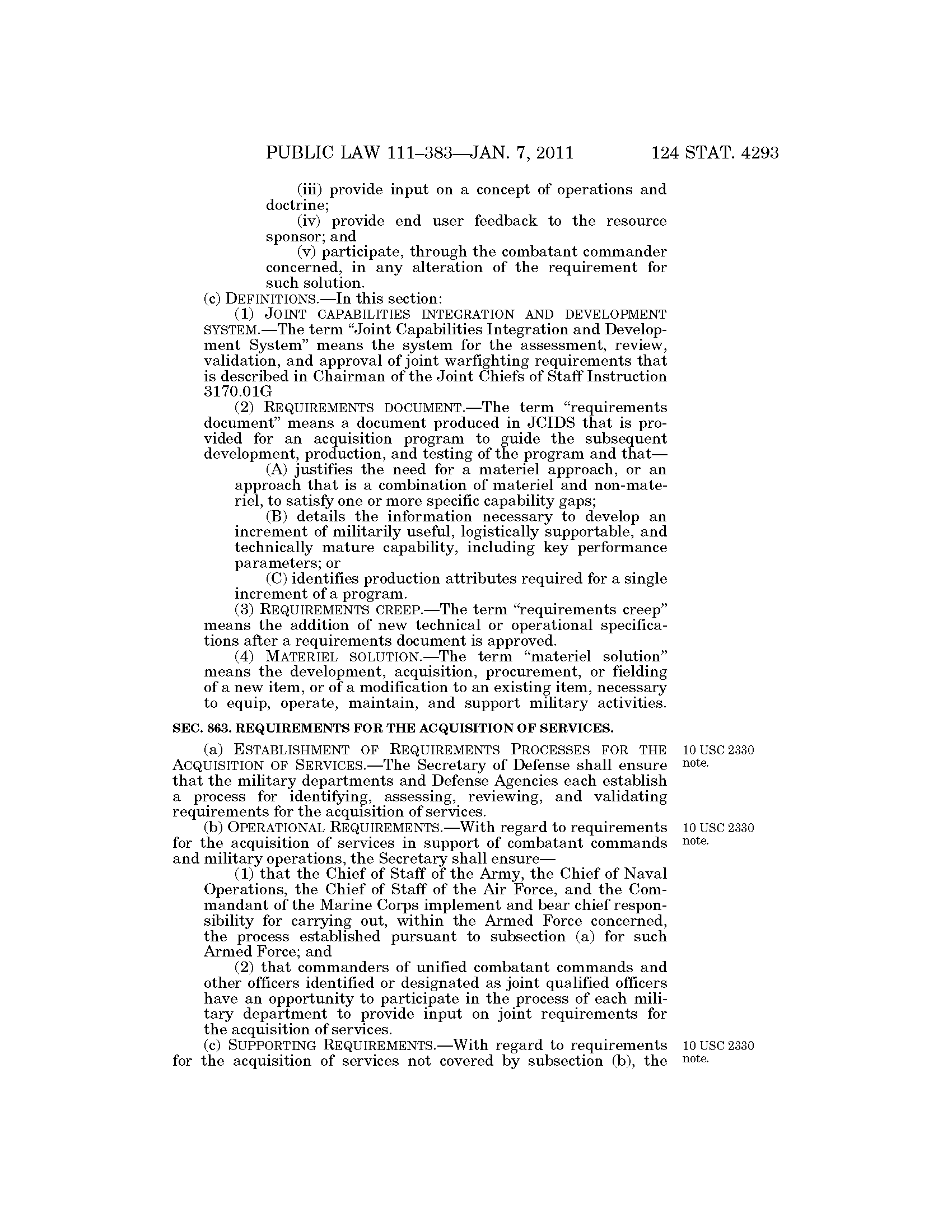 PUBLIC LAW 111–383—JAN. 7, 2011 124 STAT. 4293

(iii) provide input on a concept of operations and doctrine;

(iv) provide end user feedback to the resource sponsor; and

(v) participate, through the combatant commander concerned, in any alteration of the requirement for such solution.

(c) DEFINITIONS.—In this section:

(1) JOINT CAPABILITIES INTEGRATION AND DEVELOPMENT SYSTEM.—The term "Joint Capabilities Integration and Development System" means the system for the assessment, review, validation, and approval of joint warfighting requirements that is described in Chairman of the Joint Chiefs of Staff Instruction 3170.01G

(2) REQUIREMENTS DOCUMENT.—The term "requirements document" means a document produced in JCIDS that is provided for an acquisition program to guide the subsequent development, production, and testing of the program and that—

(A) justifies the need for a materiel approach, or an approach that is a combination of materiel and non-materiel, to satisfy one or more specific capability gaps;

(B) details the information necessary to develop an increment of militarily useful, logistically supportable, and technically mature capability, including key performance parameters; or

(C) identifies production attributes required for a single increment of a program.

(3) REQUIREMENTS CREEP.—The term "requirements creep" means the addition of new technical or operational specifications after a requirements document is approved.

(4) MATERIEL SOLUTION.—The term "materiel solution" means the development, acquisition, procurement, or fielding of a new item, or of a modification to an existing item, necessary to equip, operate, maintain, and support military activities.

SEC. 863. REQUIREMENTS FOR THE ACQUISITION OF SERVICES.

10 USC 2330 note.

(a) ESTABLISHMENT OF REQUIREMENTS PROCESSES FOR THE ACQUISITION OF SERVICES.—The Secretary of Defense shall ensure that the military departments and Defense Agencies each establish a process for identifying, assessing, reviewing, and validating requirements for the acquisition of services.

10 USC 2330 note.

(b) OPERATIONAL REQUIREMENTS.—With regard to requirements for the acquisition of services in support of combatant commands and military operations, the Secretary shall ensure—

(1) that the Chief of Staff of the Army, the Chief of Naval Operations, the Chief of Staff of the Air Force, and the Commandant of the Marine Corps implement and bear chief responsibility for carrying out, within the Armed Force concerned, the process established pursuant to subsection (a) for such Armed Force; and

(2) that commanders of unified combatant commands and other officers identified or designated as joint qualified officers have an opportunity to participate in the process of each military department to provide input on joint requirements for the acquisition of services.

10 USC 2330 note.

(c) SUPPORTING REQUIREMENTS.—With regard to requirements for the acquisition of services not covered by subsection (b), the